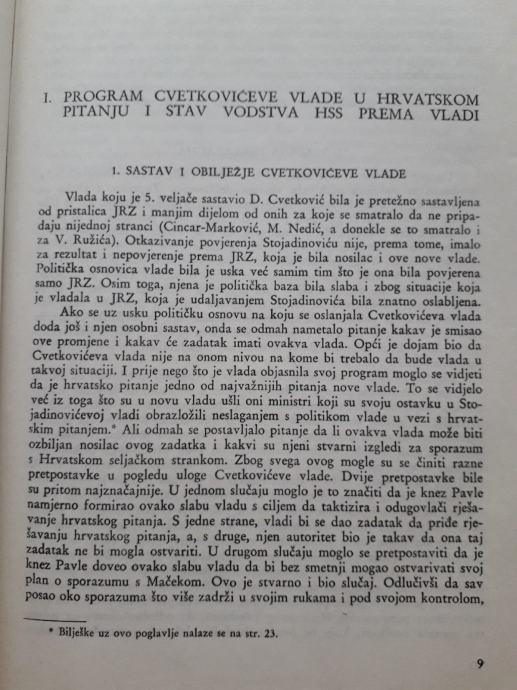 I. PROGRAM CVETKOVIĆEVE VLADE U HRVATSKOM PITANJU I STAV VODSTVA HSS PREMA VLADI

1. SASTAV I OBILJEŽJE CVETKOVIĆEVE VLADE

Vlada koju je 5. veljače sastavio D. Cvetković bila je pretežno sastavljena od pristalica JRZ i manjim dijelom od onih za koje se smatralo da ne pripadaju nijednoj stranci (Cincar-Marković, M. Nedić, a donekle se to smatralo i za V. Ružića). Otkazivanje povjerenja Stojadinoviću nije, prema tome, imalo za rezultat i nepovjerenje prema JRZ, koja je bila nosilac i ove nove vlade. Politička osnovica vlade bila je uska već samim tim što je ona bila povjerena samo JRZ. Osim toga, njena je politička baza bila slaba i zbog situacije koja je vladala u JRZ, koja je udaljavanjem Stojadinovića bila znatno oslabljena.

Ako se uz usku političku osnovu na koju se oslanjala Cvetkovićeva vlada doda još i njen osobni sastav, onda se odmah nametalo pitanje kakav je smisao ove promjene i kakav će zadatak imati ovakva vlada. Opći je dojam bio da Cvetkovićeva vlada nije na onom nivou na kome bi trebalo da bude vlada u takvoj situaciji. I prije nego što je vlada objasnila svoj program moglo se vidjeti da je hrvatsko pitanje jedno od najvažnijih pitanja nove vlade. To se vidjelo već iz toga što su u novu vladu ušli oni ministri koji su svoju ostavku u Stojadinovićevoj vladi obrazložili neslaganjem s politikom vlade u vezi s hrvatskim pitanjem.* Ali odmah se postavljalo pitanje da li ovakva vlada može biti ozbiljan nosilac ovog zadatka i kakvi su njeni stvarni izgledi za sporazum s Hrvatskom seljačkom strankom. Zbog svega ovog mogle su se činiti razne pretpostavke u pogledu uloge Cvetkovićeve vlade. Dvije pretpostavke bile su pritom najznačajnije. U jednom slučaju moglo je to značiti da je knez Pavle namjerno formirao ovako slabu vladu s ciljem da taktizira i odugovlači rješavanje hrvatskog pitanja. S jedne strane, vladi bi se dao zadatak da priđe rješavanju hrvatskog pitanja, a, s druge, njen autoritet bio je takav da ona taj zadatak ne bi mogla ostvariti. U drugom slučaju moglo se pretpostaviti da je knez Pavle doveo ovako slabu vladu da bi bez smetnji mogao ostvarivati svoj plan o sporazumu s Mačekom. Ovo je stvarno i bio slučaj. Odlučivši da sav posao oko sporazuma što više zadrži u svojim rukama i pod svojom kontrolom,

* Bilješke uz ovo poglavlje nalaze se na str. 23.

9